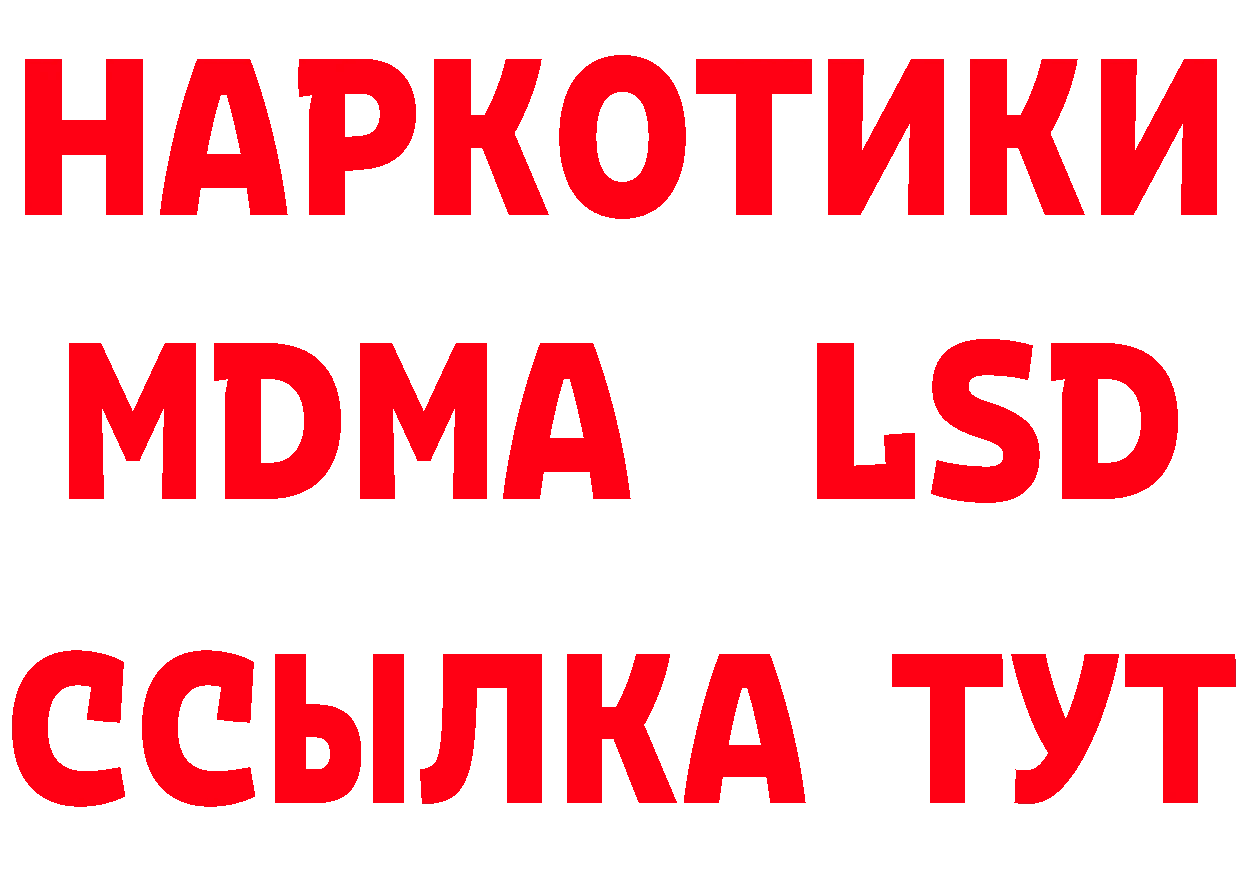 НАРКОТИКИ
MDMA LSD
ССЫЛКА ТУТ